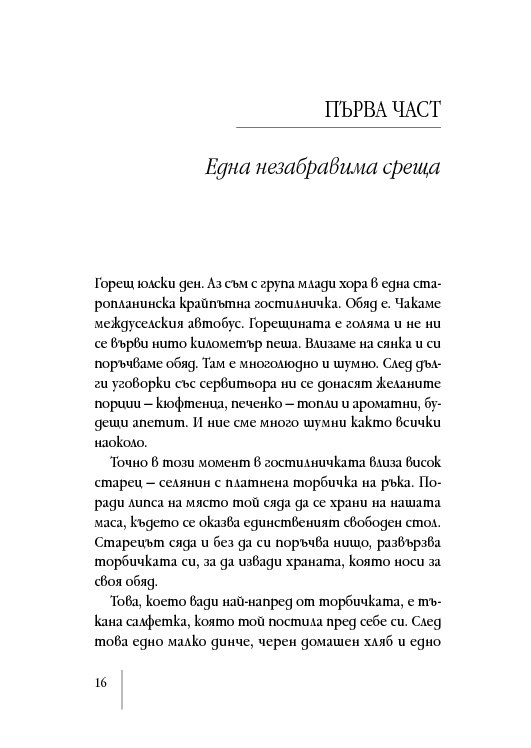 ПЪРВА ЧАСТ

Една незабравима среща

Горещ юлски ден. Аз съм с група млади хора в една старопланинска крайпътна гостилничка. Обяд е. Чакаме междуселския автобус. Горещината е голяма и не ни се върви нито километър пеша. Влизаме на сянка и си поръчваме обяд. Там е многолюдно и шумно. След дълги уговорки със сервитьора ни се донасят желаните порции – кюфтенца, печенко – топли и ароматни, будещи апетит. И ние сме много шумни както всички наоколо.

Точно в този момент в гостилничката влиза висок старец – селянин с платнена торбичка на ръка. Поради липса на място той сяда да се храни на нашата маса, където се оказва единственият свободен стол. Старецът сяда и без да си поръчва нищо, развързва торбичката си, за да извади храната, която носи за своя обяд.

Това, което вади най-напред от торбичката, е тъкана салфетка, която той постила пред себе си. След това едно малко динче, черен домашен хляб и едно

16